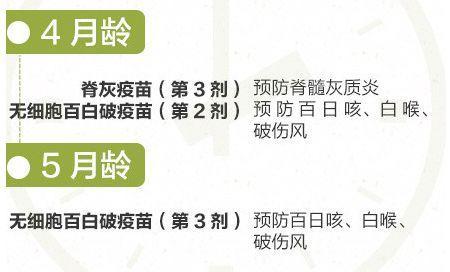 4 月龄

脊灰疫苗（第 3 剂） 预防脊髓灰质炎
无细胞百白破疫苗（第 2 剂） 预防百日咳、白喉、破伤风

5 月龄

无细胞百白破疫苗（第 3 剂） 预防百日咳、白喉、破伤风